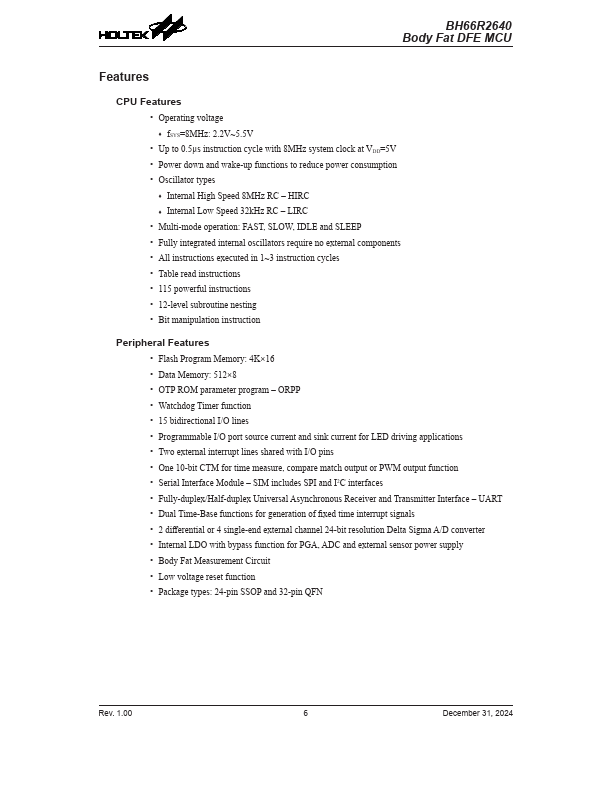 HOLTEK

BH66R2640
Body Fat DFE MCU

Features

CPU Features

• Operating voltage
 • $f_{SYS}$=8MHz: 2.2V~5.5V
• Up to 0.5μs instruction cycle with 8MHz system clock at $V_{DD}$=5V
• Power down and wake-up functions to reduce power consumption
• Oscillator types
 • Internal High Speed 8MHz RC – HIRC
 • Internal Low Speed 32kHz RC – LIRC
• Multi-mode operation: FAST, SLOW, IDLE and SLEEP
• Fully integrated internal oscillators require no external components
• All instructions executed in 1~3 instruction cycles
• Table read instructions
• 115 powerful instructions
• 12-level subroutine nesting
• Bit manipulation instruction

Peripheral Features

• Flash Program Memory: 4K×16
• Data Memory: 512×8
• OTP ROM parameter program – ORPP
• Watchdog Timer function
• 15 bidirectional I/O lines
• Programmable I/O port source current and sink current for LED driving applications
• Two external interrupt lines shared with I/O pins
• One 10-bit CTM for time measure, compare match output or PWM output function
• Serial Interface Module – SIM includes SPI and $I^2C$ interfaces
• Fully-duplex/Half-duplex Universal Asynchronous Receiver and Transmitter Interface – UART
• Dual Time-Base functions for generation of fixed time interrupt signals
• 2 differential or 4 single-end external channel 24-bit resolution Delta Sigma A/D converter
• Internal LDO with bypass function for PGA, ADC and external sensor power supply
• Body Fat Measurement Circuit
• Low voltage reset function
• Package types: 24-pin SSOP and 32-pin QFN

Rev. 1.00
6
December 31, 2024